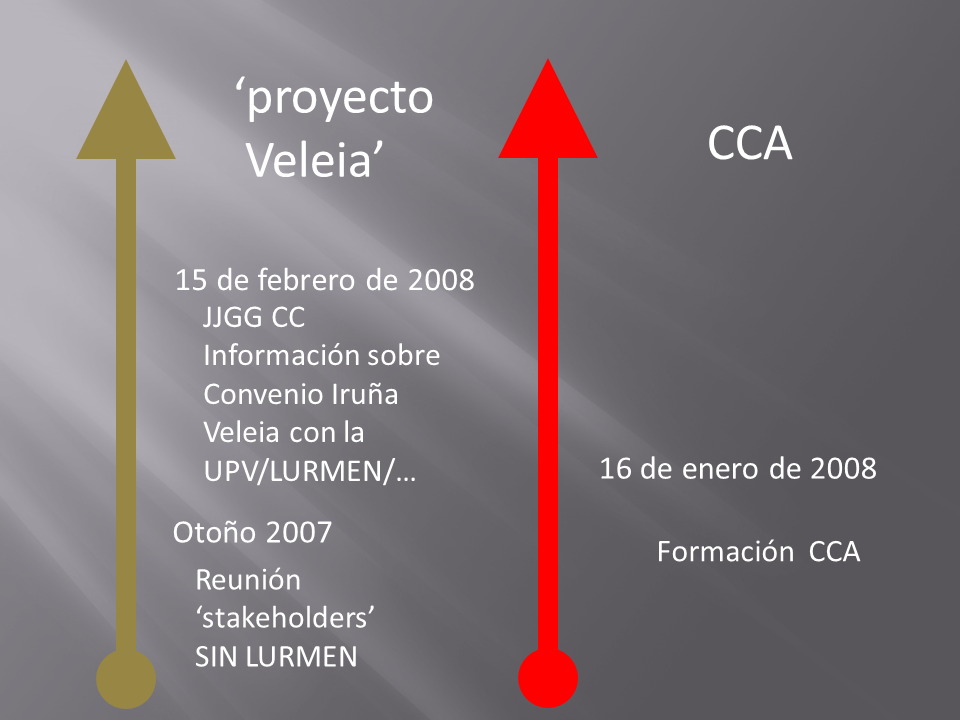 'proyecto Veleia'

15 de febrero de 2008
JJGG CC
Información sobre Convenio Iruña Veleia con la UPV/LURMEN/…

Otoño 2007
Reunión 'stakeholders' SIN LURMEN

CCA

16 de enero de 2008

Formación CCA